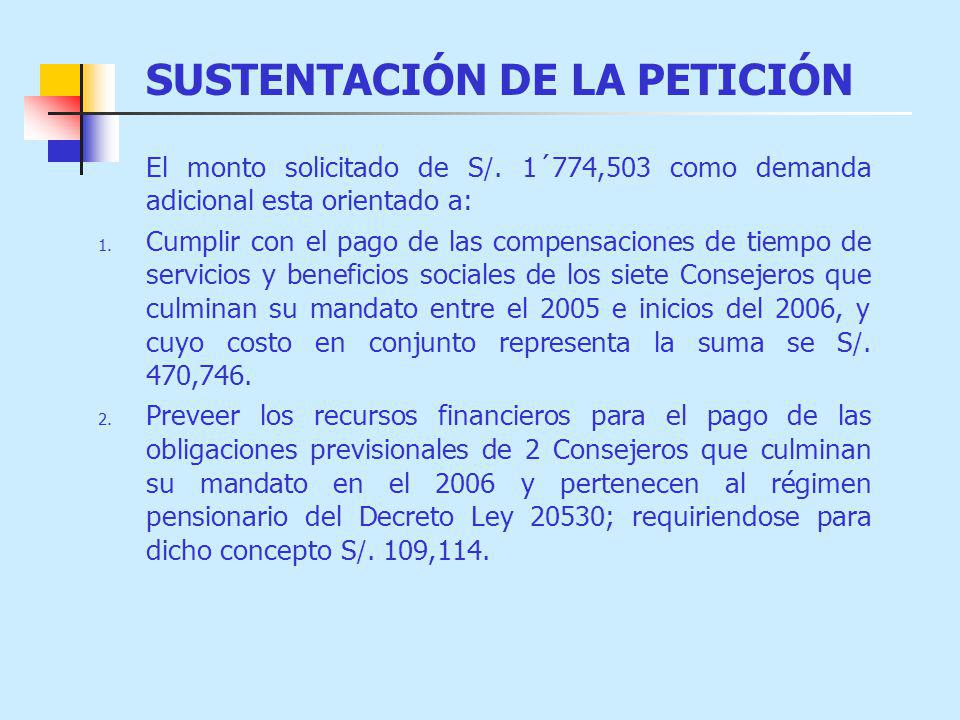 SUSTENTACIÓN DE LA PETICIÓN

El monto solicitado de S/. 1´774,503 como demanda adicional esta orientado a:

1. Cumplir con el pago de las compensaciones de tiempo de servicios y beneficios sociales de los siete Consejeros que culminan su mandato entre el 2005 e inicios del 2006, y cuyo costo en conjunto representa la suma se S/. 470,746.

2. Preveer los recursos financieros para el pago de las obligaciones previsionales de 2 Consejeros que culminan su mandato en el 2006 y pertenecen al régimen pensionario del Decreto Ley 20530; requiriendose para dicho concepto S/. 109,114.